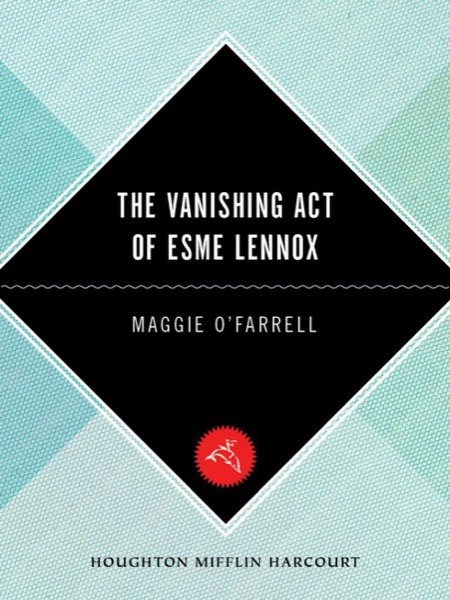 THE VANISHING ACT OF ESME LENNOX

MAGGIE O'FARRELL

HOUGHTON MIFFLIN HARCOURT